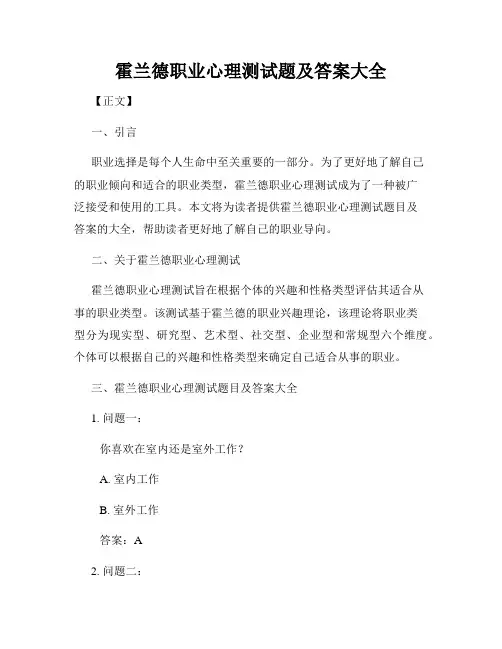 霍兰德职业心理测试题及答案大全

【正文】

一、引言

职业选择是每个人生命中至关重要的一部分。为了更好地了解自己的职业倾向和适合的职业类型，霍兰德职业心理测试成为了一种被广泛接受和使用的工具。本文将为读者提供霍兰德职业心理测试题目及答案的大全，帮助读者更好地了解自己的职业导向。

二、关于霍兰德职业心理测试

霍兰德职业心理测试旨在根据个体的兴趣和性格类型评估其适合从事的职业类型。该测试基于霍兰德的职业兴趣理论，该理论将职业类型分为现实型、研究型、艺术型、社交型、企业型和常规型六个维度。个体可以根据自己的兴趣和性格类型来确定自己适合从事的职业。

三、霍兰德职业心理测试题目及答案大全

1. 问题一：

你喜欢在室内还是室外工作？

A. 室内工作

B. 室外工作

答案：A

2. 问题二：